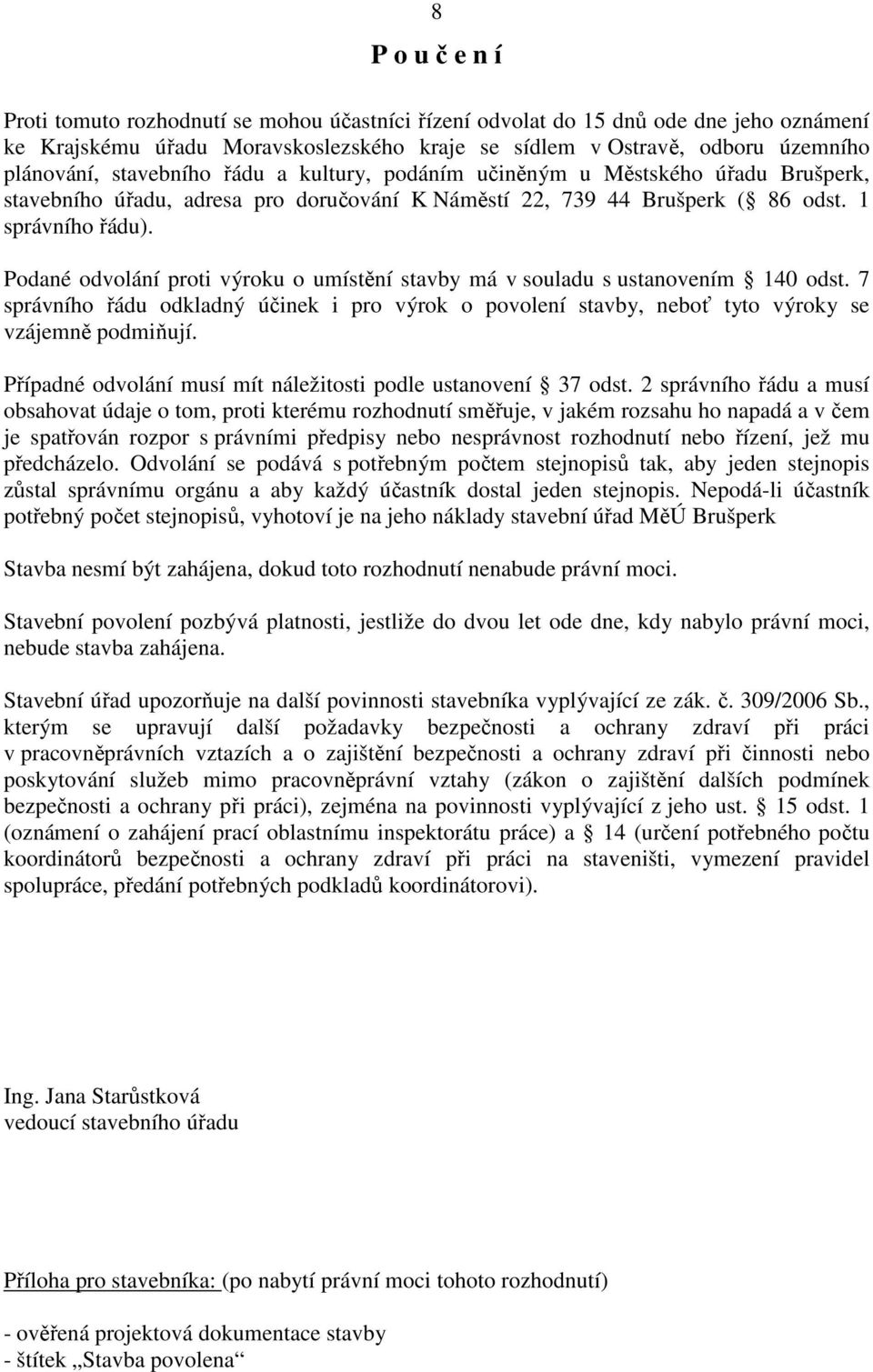 8

P o u č e n í

Proti tomuto rozhodnutí se mohou účastníci řízení odvolat do 15 dnů ode dne jeho oznámení ke Krajskému úřadu Moravskoslezského kraje se sídlem v Ostravě, odboru územního plánování, stavebního řádu a kultury, podáním učiněným u Městského úřadu Brušperk, stavebního úřadu, adresa pro doručování K Náměstí 22, 739 44 Brušperk ( 86 odst. 1 správního řádu).

Podané odvolání proti výroku o umístění stavby má v souladu s ustanovením 140 odst. 7 správního řádu odkladný účinek i pro výrok o povolení stavby, neboť tyto výroky se vzájemně podmiňují.

Případné odvolání musí mít náležitosti podle ustanovení 37 odst. 2 správního řádu a musí obsahovat údaje o tom, proti kterému rozhodnutí směřuje, v jakém rozsahu ho napadá a v čem je spatřován rozpor s právními předpisy nebo nesprávnost rozhodnutí nebo řízení, jež mu předcházelo. Odvolání se podává s potřebným počtem stejnopisů tak, aby jeden stejnopis zůstal správnímu orgánu a aby každý účastník dostal jeden stejnopis. Nepodá-li účastník potřebný počet stejnopisů, vyhotoví je na jeho náklady stavební úřad MěÚ Brušperk

Stavba nesmí být zahájena, dokud toto rozhodnutí nenabude právní moci.

Stavební povolení pozbývá platnosti, jestliže do dvou let ode dne, kdy nabylo právní moci, nebude stavba zahájena.

Stavební úřad upozorňuje na další povinnosti stavebníka vyplývající ze zák. č. 309/2006 Sb., kterým se upravují další požadavky bezpečnosti a ochrany zdraví při práci v pracovněprávních vztazích a o zajištění bezpečnosti a ochrany zdraví při činnosti nebo poskytování služeb mimo pracovněprávní vztahy (zákon o zajištění dalších podmínek bezpečnosti a ochrany při práci), zejména na povinnosti vyplývající z jeho ust. 15 odst. 1 (oznámení o zahájení prací oblastnímu inspektorátu práce) a 14 (určení potřebného počtu koordinátorů bezpečnosti a ochrany zdraví při práci na staveništi, vymezení pravidel spolupráce, předání potřebných podkladů koordinátorovi).

Ing. Jana Starůstková
vedoucí stavebního úřadu

Příloha pro stavebníka: (po nabytí právní moci tohoto rozhodnutí)

- ověřená projektová dokumentace stavby
- štítek „Stavba povolena“